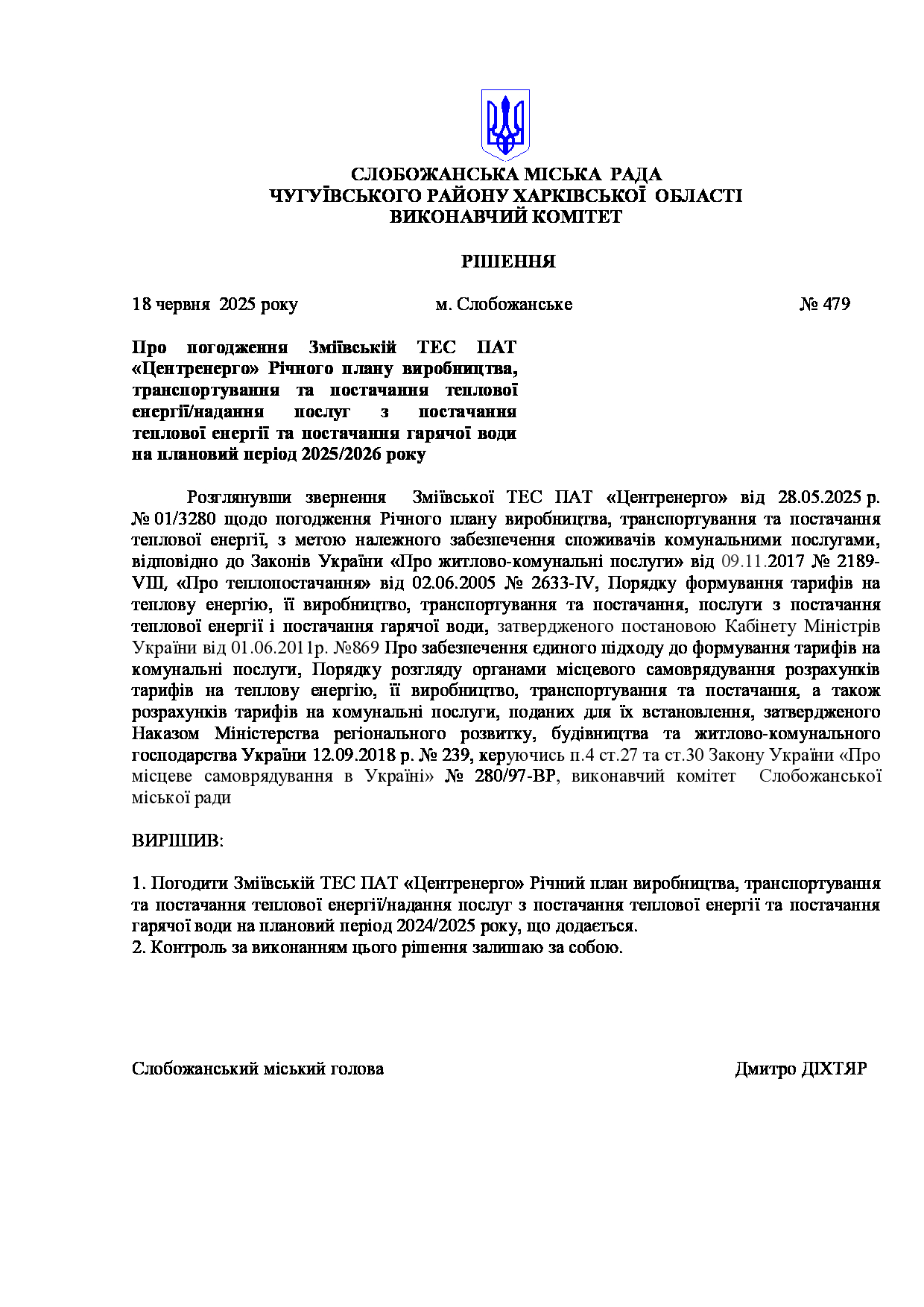 СЛОБОЖАНСЬКА МІСЬКА РАДА
ЧУГУЇВСЬКОГО РАЙОНУ ХАРКІВСЬКОЇ ОБЛАСТІ
ВИКОНАВЧИЙ КОМІТЕТ

РІШЕННЯ

18 червня 2025 року м. Слобожанське № 479

Про погодження Зміївській ТЕС ПАТ «Центренерго» Річного плану виробництва, транспортування та постачання теплової енергії/надання послуг з постачання теплової енергії та постачання гарячої води на плановий період 2025/2026 року

Розглянувши звернення Зміївської ТЕС ПАТ «Центренерго» від 28.05.2025 р. № 01/3280 щодо погодження Річного плану виробництва, транспортування та постачання теплової енергії, з метою належного забезпечення споживачів комунальними послугами, відповідно до Законів України «Про житлово-комунальні послуги» від 09.11.2017 № 2189-VIII, «Про теплопостачання» від 02.06.2005 № 2633-IV, Порядку формування тарифів на теплову енергію, її виробництво, транспортування та постачання, послуги з постачання теплової енергії і постачання гарячої води, затвердженого постановою Кабінету Міністрів України від 01.06.2011р. №869 Про забезпечення єдиного підходу до формування тарифів на комунальні послуги, Порядку розгляду органами місцевого самоврядування розрахунків тарифів на теплову енергію, її виробництво, транспортування та постачання, а також розрахунків тарифів на комунальні послуги, поданих для їх встановлення, затвердженого Наказом Міністерства регіонального розвитку, будівництва та житлово-комунального господарства України 12.09.2018 р. № 239, керуючись п.4 ст.27 та ст.30 Закону України «Про місцеве самоврядування в Україні» № 280/97-ВР, виконавчий комітет Слобожанської міської ради

ВИРІШИВ:

1. Погодити Зміївській ТЕС ПАТ «Центренерго» Річний план виробництва, транспортування та постачання теплової енергії/надання послуг з постачання теплової енергії та постачання гарячої води на плановий період 2024/2025 року, що додається.
2. Контроль за виконанням цього рішення залишаю за собою.

Слобожанський міський голова Дмитро ДІХТЯР